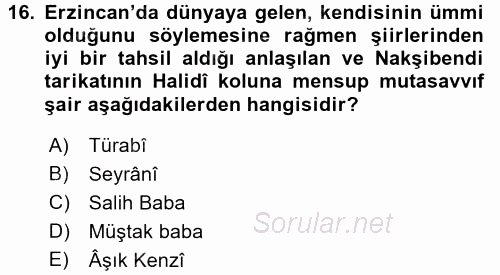 16. Erzincan'da dünyaya gelen, kendisinin ümmi olduğunu söylemesine rağmen şiirlerinden iyi bir tahsil aldığı anlaşılan ve Nakşibendi tarikatının Halidî koluna mensup mutasavvıf şair aşağıdakilerden hangisidir?

A) Türabî
B) Seyrânî
C) Salih Baba
D) Müştak baba
E) Âşık Kenzî

Sorular.net